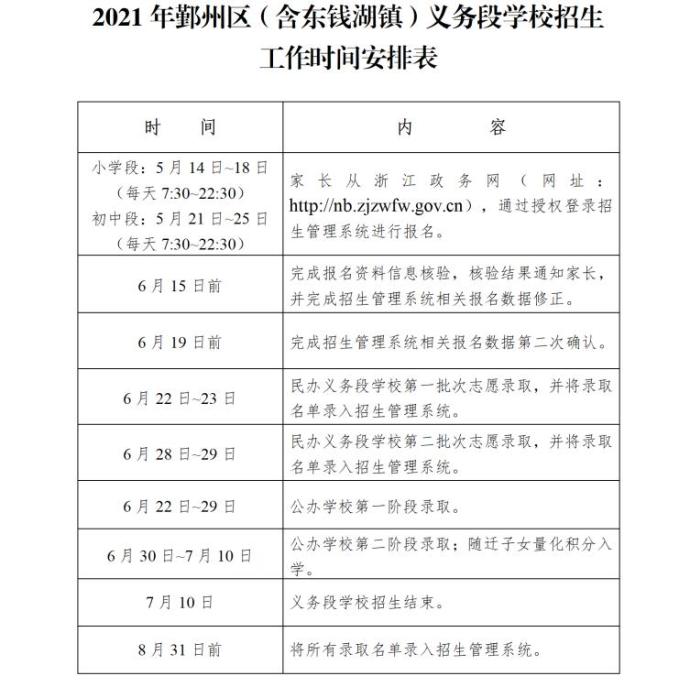 2021 年鄞州区（含东钱湖镇）义务段学校招生工作时间安排表

| 时　间 | 内　容 |
|---|---|
| 小学段：5 月 14 日~18 日（每天 7:30~22:30）初中段：5 月 21 日~25 日（每天 7:30~22:30） | 家长从浙江政务网（网址：http://nb.zjzwfw.gov.cn），通过授权登录招生管理系统进行报名。 |
| 6 月 15 日前 | 完成报名资料信息核验，核验结果通知家长，并完成招生管理系统相关报名数据修正。 |
| 6 月 19 日前 | 完成招生管理系统相关报名数据第二次确认。 |
| 6 月 22 日~23 日 | 民办义务段学校第一批次志愿录取，并将录取名单录入招生管理系统。 |
| 6 月 28 日~29 日 | 民办义务段学校第二批次志愿录取，并将录取名单录入招生管理系统。 |
| 6 月 22 日~29 日 | 公办学校第一阶段录取。 |
| 6 月 30 日~7 月 10 日 | 公办学校第二阶段录取；随迁子女量化积分入学。 |
| 7 月 10 日 | 义务段学校招生结束。 |
| 8 月 31 日前 | 将所有录取名单录入招生管理系统。 |